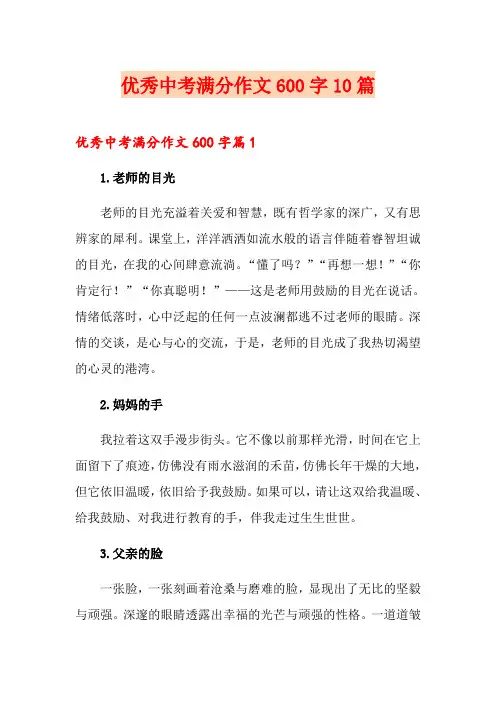 优秀中考满分作文600字10篇

优秀中考满分作文600字篇1

1.老师的目光

老师的目光充溢着关爱和智慧，既有哲学家的深广，又有思辨家的犀利。课堂上，洋洋洒洒如流水般的语言伴随着睿智坦诚的目光，在我的心间肆意流淌。“懂了吗？”“再想一想！”“你肯定行！”“你真聪明！”——这是老师用鼓励的目光在说话。情绪低落时，心中泛起的任何一点波澜都逃不过老师的眼睛。深情的交谈，是心与心的交流，于是，老师的目光成了我热切渴望的心灵的港湾。

2.妈妈的手

我拉着这双手漫步街头。它不像以前那样光滑，时间在它上面留下了痕迹，仿佛没有雨水滋润的禾苗，仿佛长年干燥的大地，但它依旧温暖，依旧给予我鼓励。如果可以，请让这双给我温暖、给我鼓励、对我进行教育的手，伴我走过生生世世。

3.父亲的脸

一张脸，一张刻画着沧桑与磨难的脸，显现出了无比的坚毅与顽强。深邃的眼睛透露出幸福的光芒与顽强的性格。一道道皱